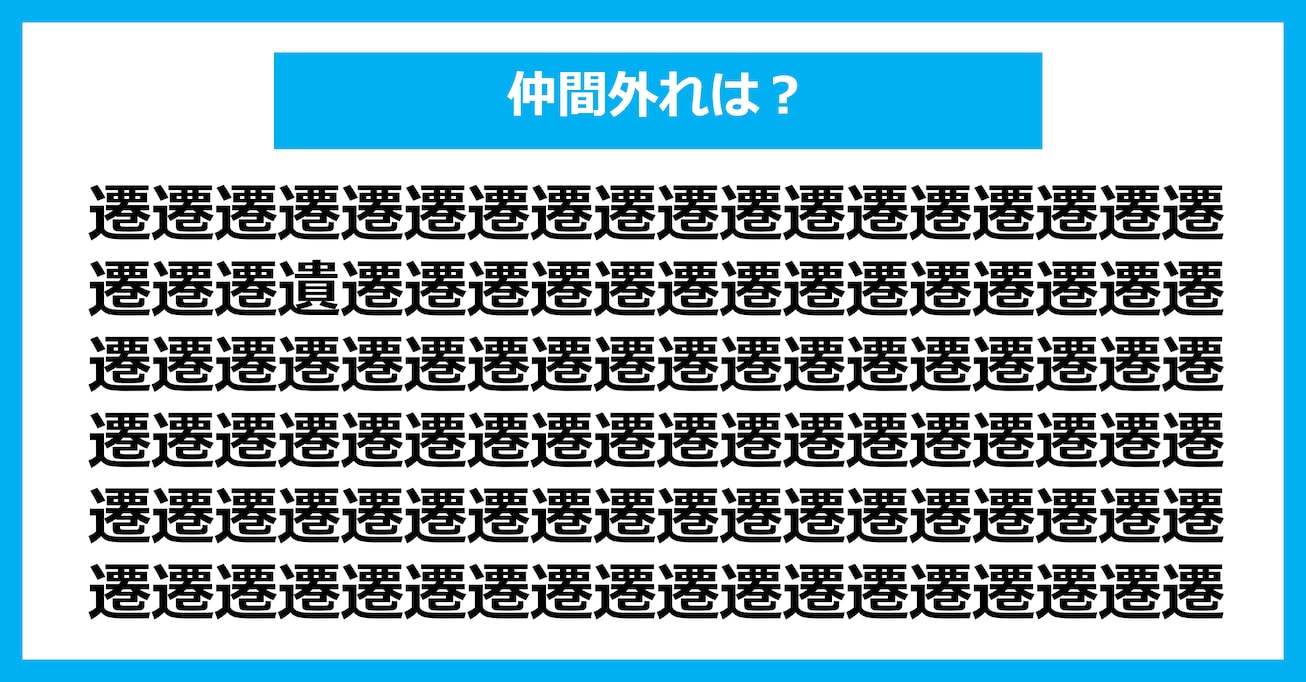 仲間外れは？

遷遷遷遷遷遷遷遷遷遷遷遷遷遷遷遷遷遷
遷遷遷遺遷遷遷遷遷遷遷遷遷遷遷遷遷遷
遷遷遷遷遷遷遷遷遷遷遷遷遷遷遷遷遷遷
遷遷遷遷遷遷遷遷遷遷遷遷遷遷遷遷遷遷
遷遷遷遷遷遷遷遷遷遷遷遷遷遷遷遷遷遷
遷遷遷遷遷遷遷遷遷遷遷遷遷遷遷遷遷遷